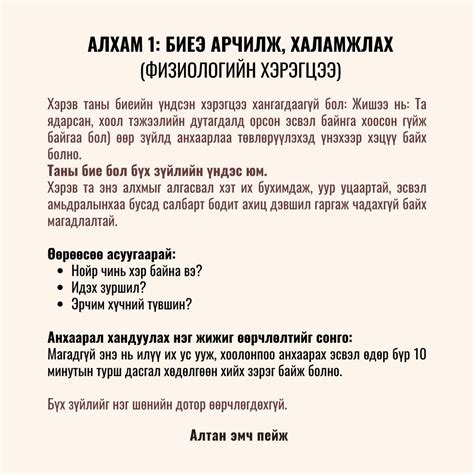 АЛХАМ 1: БИЕЭ АРЧИЛЖ, ХАЛАМЖЛАХ
(ФИЗИОЛОГИЙН ХЭРЭГЦЭЭ)

Хэрэв таны биеийн үндсэн хэрэгцээ хангагдаагүй бол: Жишээ нь: Та ядарсан, хоол тэжээлийн дутагдалд орсон эсвэл байнга хоосон гүйж байгаа бол) өөр зүйлд анхаарлаа төвлөрүүлэхэд үнэхээр хэцүү байх болно.
Таны бие бол бүх зүйлийн үндэс юм.
Хэрэв та энэ алхмыг алгасвал хэт их бухимдаж, уур уцаартай, эсвэл амьдралынхаа бусад салбарт бодит ахиц дэвшил гаргаж чадахгүй байх магадлалтай.

Өөрөөсөө асуугаарай:
• Нойр чинь хэр байна вэ?
• Идэх зуршил?
• Эрчим хүчний түвшин?

Анхаарал хандуулах нэг жижиг өөрчлөлтийг сонго:
Магадгүй энэ нь илүү их ус ууж, хоолонпоо анхаарах эсвэл өдөр бүр 10 минутын турш дасгал хөдөлгөөн хийх зэрэг байж болно.

Бүх зүйлийг нэг шөнийн дотор өөрчлөгдөхгүй.

Алтан эмч пейж